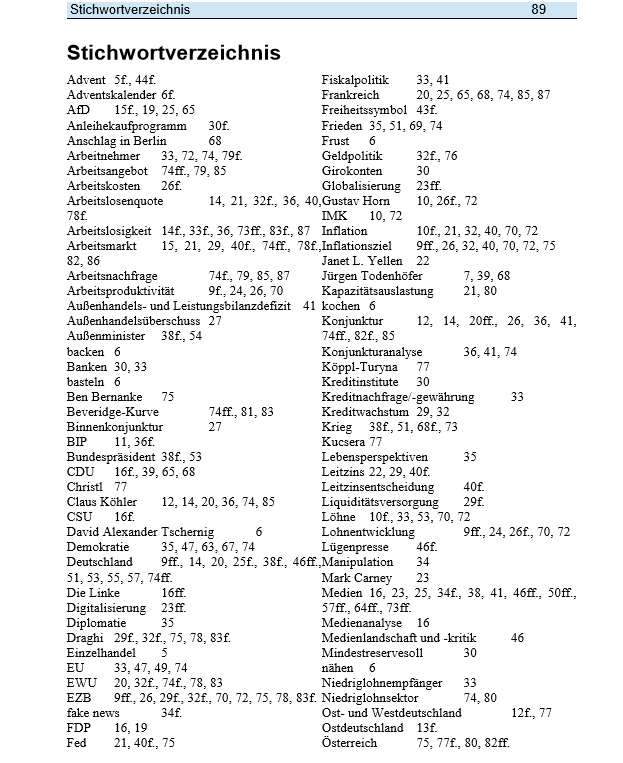 Stichwortverzeichnis 89

Stichwortverzeichnis

Advent 5f., 44f.
Adventskalender 6f.
AfD 15f., 19, 25, 65
Anleihekaufprogramm 30f.
Anschlag in Berlin 68
Arbeitnehmer 33, 72, 74, 79f.
Arbeitsangebot 74ff., 79, 85
Arbeitskosten 26f.
Arbeitslosenquote 14, 21, 32f., 36, 40, 78f.
Arbeitslosigkeit 14f., 33f., 36, 73ff., 83f., 87
Arbeitsmarkt 15, 21, 29, 40f., 74ff., 78f., 82, 86
Arbeitsnachfrage 74f., 79, 85, 87
Arbeitsproduktivität 9f., 24, 26, 70
Außenhandels- und Leistungsbilanzdefizit 41
Außenhandelsüberschuss 27
Außenminister 38f., 54
backen 6
Banken 30, 33
basteln 6
Ben Bernanke 75
Beveridge-Kurve 74ff., 81, 83
Binnenkonjunktur 27
BIP 11, 36f.
Bundespräsident 38f., 53
CDU 16f., 39, 65, 68
Christl 77
Claus Köhler 12, 14, 20, 36, 74, 85
CSU 16f.
David Alexander Tschernig 6
Demokratie 35, 47, 63, 67, 74
Deutschland 9ff., 14, 20, 25f., 38f., 46ff., 51, 53, 55, 57, 74ff.
Die Linke 16ff.
Digitalisierung 23ff.
Diplomatie 35
Draghi 29f., 32f., 75, 78, 83f.
Einzelhandel 5
EU 33, 47, 49, 74
EWU 20, 32f., 74f., 78, 83
EZB 9ff., 26, 29f., 32f., 70, 72, 75, 78, 83f.
fake news 34f.
FDP 16, 19
Fed 21, 40f., 75

Fiskalpolitik 33, 41
Frankreich 20, 25, 65, 68, 74, 85, 87
Freiheitssymbol 43f.
Frieden 35, 51, 69, 74
Frust 6
Geldpolitik 32f., 76
Girokonten 30
Globalisierung 23ff.
Gustav Horn 10, 26f., 72
IMK 10, 72
Inflation 10f., 21, 32, 40, 70, 72
Inflationsziel 9ff., 26, 32, 40, 70, 72, 75
Janet L. Yellen 22
Jürgen Todenhöfer 7, 39, 68
Kapazitätsauslastung 21, 80
kochen 6
Konjunktur 12, 14, 20ff., 26, 36, 41, 74ff., 82f., 85
Konjunkturanalyse 36, 41, 74
Köppl-Turyna 77
Kreditinstitute 30
Kreditnachfrage/-gewährung 33
Kreditwachstum 29, 32
Krieg 38f., 51, 68f., 73
Kucsera 77
Lebensperspektiven 35
Leitzins 22, 29, 40f.
Leitzinsentscheidung 40f.
Liquiditätsversorgung 29f.
Löhne 10f., 33, 53, 70, 72
Lohnentwicklung 9ff., 24, 26f., 70, 72
Lügenpresse 46f.
Manipulation 34
Mark Carney 23
Medien 16, 23, 25, 34f., 38, 41, 46ff., 50ff., 57ff., 64ff., 73ff.
Medienanalyse 16
Medienlandschaft und -kritik 46
Mindestreservesoll 30
nähen 6
Niedriglohnempfänger 33
Niedriglohnsektor 74, 80
Ost- und Westdeutschland 12f., 77
Ostdeutschland 13f.
Österreich 75, 77f., 80, 82ff.